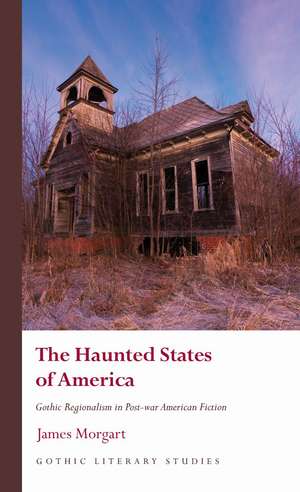 The Haunted States of America

Gothic Regionalism in Post-war American Fiction

James Morgart

GOTHIC LITERARY STUDIES